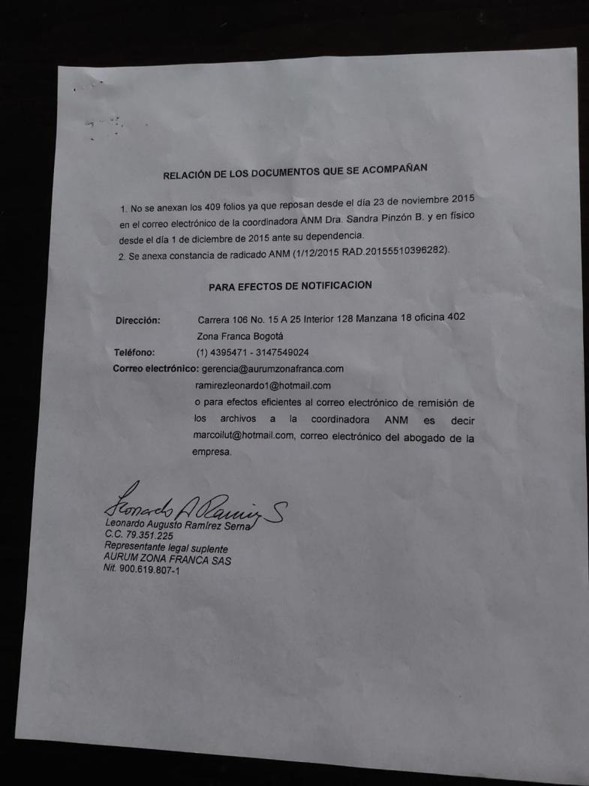 RELACIÓN DE LOS DOCUMENTOS QUE SE ACOMPAÑAN

1. No se anexan los 409 folios ya que reposan desde el día 23 de noviembre 2015 en el correo electrónico de la coordinadora ANM Dra. Sandra Pinzón B. y en físico desde el día 1 de diciembre de 2015 ante su dependencia.
2. Se anexa constancia de radicado ANM (1/12/2015 RAD.20155510396282).

PARA EFECTOS DE NOTIFICACION

Dirección: Carrera 106 No. 15 A 25 Interior 128 Manzana 18 oficina 402
Zona Franca Bogotá
Teléfono: (1) 4395471 - 3147549024
Correo electrónico: gerencia@aurumzonafranca.com
ramirezleonardo1@hotmail.com
o para efectos eficientes al correo electrónico de remisión de los archivos a la coordinadora ANM es decir marcoilut@hotmail.com, correo electrónico del abogado de la empresa.

Leonardo A Ramirez S
Leonardo Augusto Ramírez Serna
C.C. 79.351.225
Representante legal suplente
AURUM ZONA FRANCA SAS
Nit. 900.619.807-1